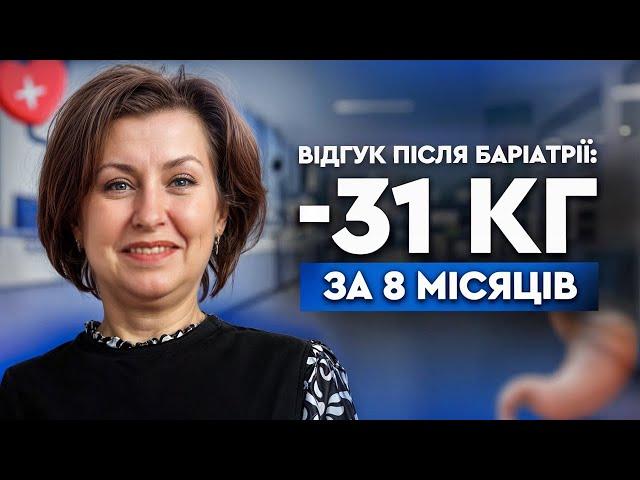 ВІДГУК ПІСЛЯ БАРІАТРІЇ:
-31 КГ
ЗА 8 МІСЯЦІВ